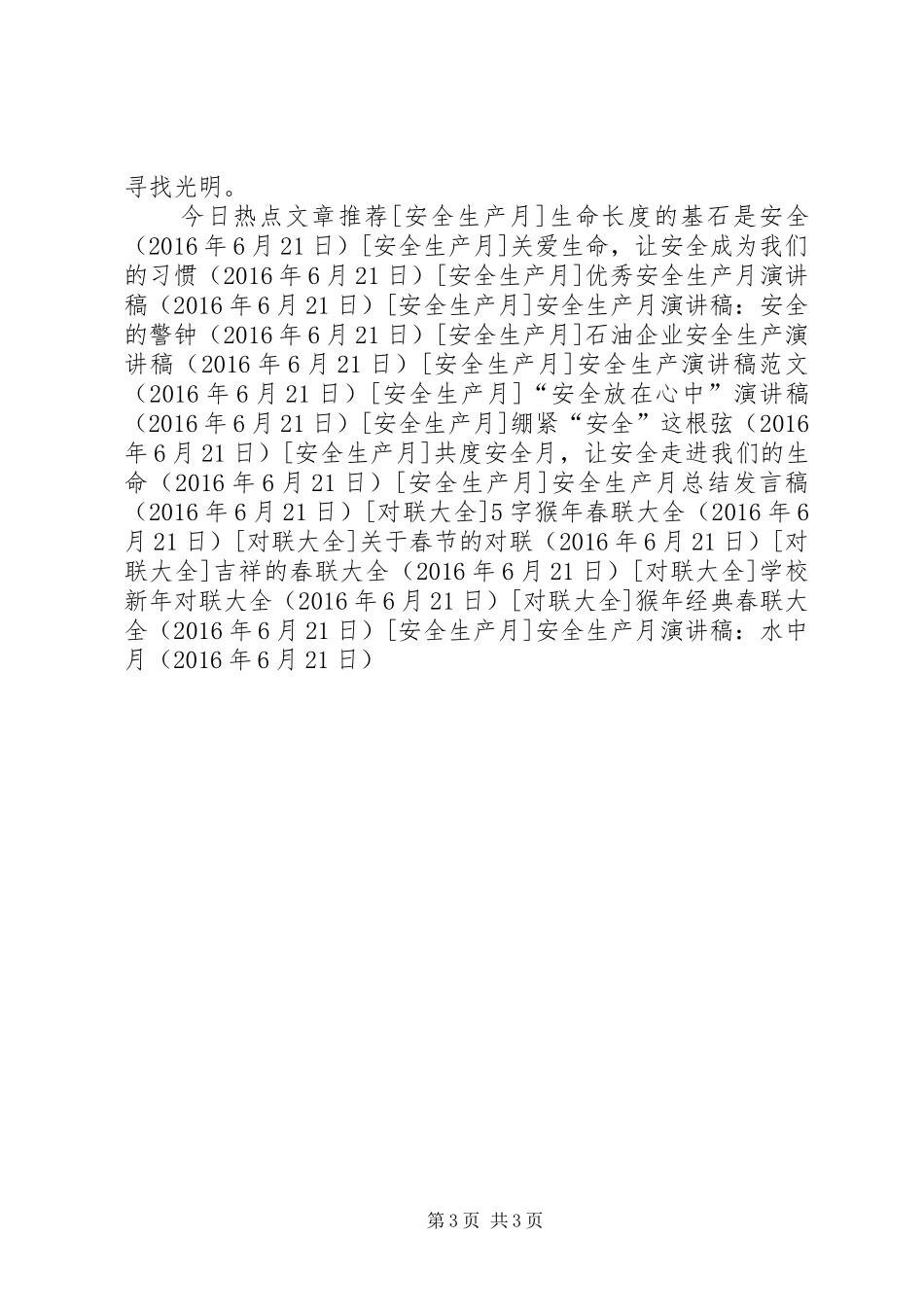 寻找光明。

今日热点文章推荐[安全生产月]生命长度的基石是安全（2016年6月21日）[安全生产月]关爱生命，让安全成为我们的习惯（2016年6月21日）[安全生产月]优秀安全生产月演讲稿（2016年6月21日）[安全生产月]安全生产月演讲稿：安全的警钟（2016年6月21日）[安全生产月]石油企业安全生产演讲稿（2016年6月21日）[安全生产月]安全生产演讲稿范文（2016年6月21日）[安全生产月]“安全放在心中”演讲稿（2016年6月21日）[安全生产月]绷紧“安全”这根弦（2016年6月21日）[安全生产月]共度安全月，让安全走进我们的生命（2016年6月21日）[安全生产月]安全生产月总结发言稿（2016年6月21日）[对联大全]5字猴年春联大全（2016年6月21日）[对联大全]关于春节的对联（2016年6月21日）[对联大全]吉祥的春联大全（2016年6月21日）[对联大全]学校新年对联大全（2016年6月21日）[对联大全]猴年经典春联大全（2016年6月21日）[安全生产月]安全生产月演讲稿：水中月（2016年6月21日）

第3页 共3页